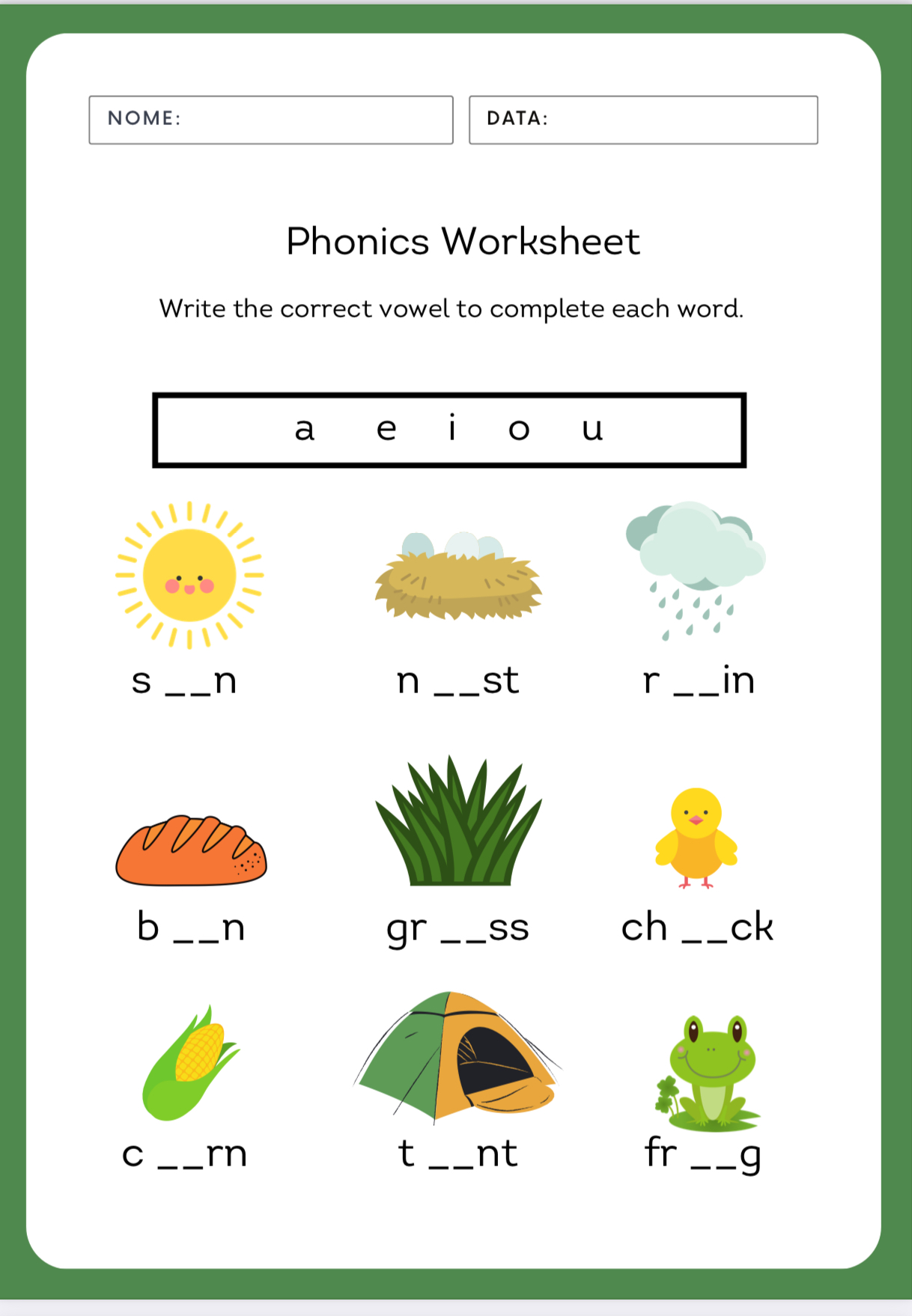 NOME:

DATA:

Phonics Worksheet

Write the correct vowel to complete each word.

a e i o u

s __n

n __st

r __in

b __n

gr __ss

ch __ck

c __rn

t __nt

fr __g